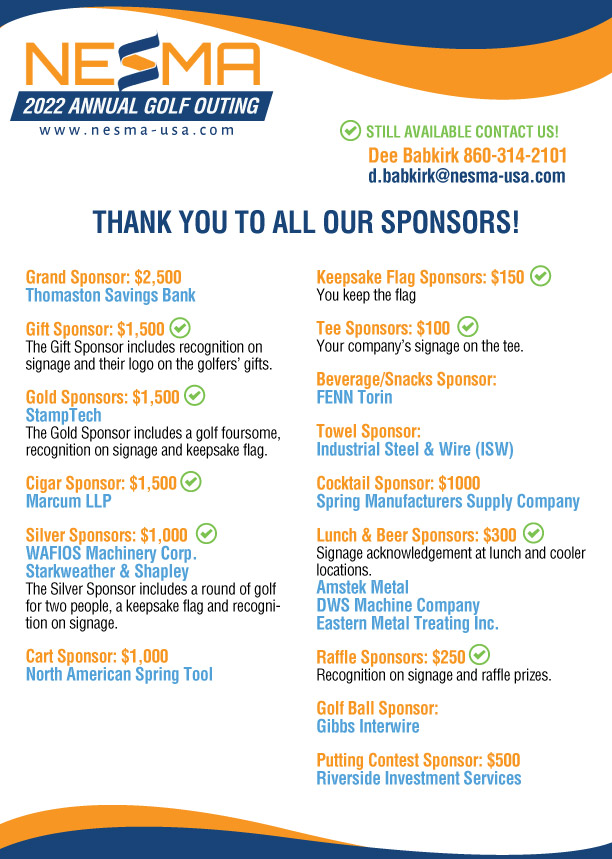 NESMA
2022 ANNUAL GOLF OUTING
www.nesma-usa.com

STILL AVAILABLE CONTACT US!
Dee Babkirk 860-314-2101
d.babkirk@nesma-usa.com

THANK YOU TO ALL OUR SPONSORS!

Grand Sponsor: $2,500
Thomaston Savings Bank

Gift Sponsor: $1,500
The Gift Sponsor includes recognition on signage and their logo on the golfers' gifts.

Gold Sponsors: $1,500
StampTech
The Gold Sponsor includes a golf foursome, recognition on signage and keepsake flag.

Cigar Sponsor: $1,500
Marcum LLP

Silver Sponsors: $1,000
WAFIOS Machinery Corp.
Starkweather & Shapley
The Silver Sponsor includes a round of golf for two people, a keepsake flag and recognition on signage.

Cart Sponsor: $1,000
North American Spring Tool

Keepsake Flag Sponsors: $150
You keep the flag

Tee Sponsors: $100
Your company's signage on the tee.

Beverage/Snacks Sponsor:
FENN Torin

Towel Sponsor:
Industrial Steel & Wire (ISW)

Cocktail Sponsor: $1000
Spring Manufacturers Supply Company

Lunch & Beer Sponsors: $300
Signage acknowledgement at lunch and cooler locations.
Amstek Metal
DWS Machine Company
Eastern Metal Treating Inc.

Raffle Sponsors: $250
Recognition on signage and raffle prizes.

Golf Ball Sponsor:
Gibbs Interwire

Putting Contest Sponsor: $500
Riverside Investment Services